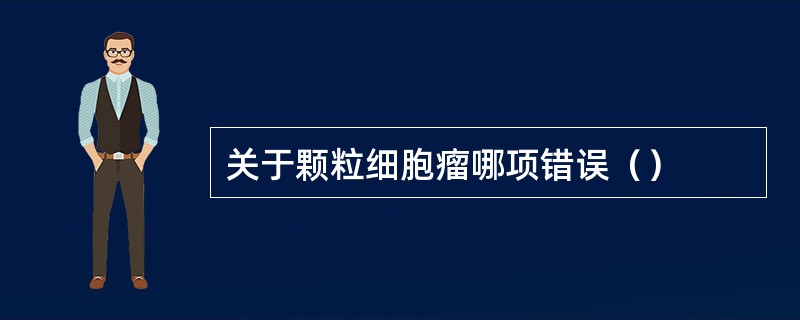 关于颗粒细胞瘤哪项错误（）